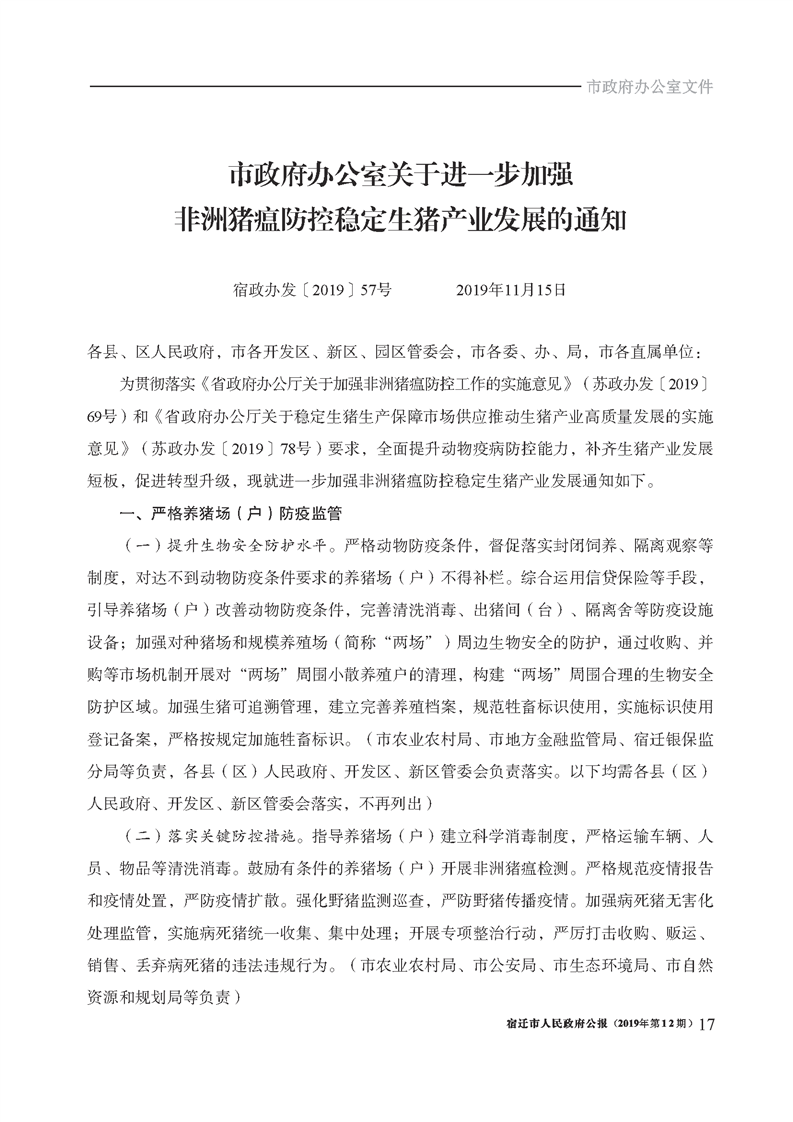 市政府办公室文件

市政府办公室关于进一步加强
非洲猪瘟防控稳定生猪产业发展的通知

宿政办发〔2019〕57号　　2019年11月15日

各县、区人民政府，市各开发区、新区、园区管委会，市各委、办、局，市各直属单位：

为贯彻落实《省政府办公厅关于加强非洲猪瘟防控工作的实施意见》（苏政办发〔2019〕69号）和《省政府办公厅关于稳定生猪生产保障市场供应推动生猪产业高质量发展的实施意见》（苏政办发〔2019〕78号）要求，全面提升动物疫病防控能力，补齐生猪产业发展短板，促进转型升级，现就进一步加强非洲猪瘟防控稳定生猪产业发展通知如下。

一、严格养猪场（户）防疫监管

（一）提升生物安全防护水平。严格动物防疫条件，督促落实封闭饲养、隔离观察等制度，对达不到动物防疫条件要求的养猪场（户）不得补栏。综合运用信贷保险等手段，引导养猪场（户）改善动物防疫条件，完善清洗消毒、出猪间（台）、隔离舍等防疫设施设备；加强对种猪场和规模养殖场（简称“两场”）周边生物安全的防护，通过收购、并购等市场机制开展对“两场”周围小散养殖户的清理，构建“两场”周围合理的生物安全防护区域。加强生猪可追溯管理，建立完善养殖档案，规范牲畜标识使用，实施标识使用登记备案，严格按规定加施牲畜标识。（市农业农村局、市地方金融监管局、宿迁银保监分局等负责，各县（区）人民政府、开发区、新区管委会负责落实。以下均需各县（区）人民政府、开发区、新区管委会落实，不再列出）

（二）落实关键防控措施。指导养猪场（户）建立科学消毒制度，严格运输车辆、人员、物品等清洗消毒。鼓励有条件的养猪场（户）开展非洲猪瘟检测。严格规范疫情报告和疫情处置，严防疫情扩散。强化野猪监测巡查，严防野猪传播疫情。加强病死猪无害化处理监管，实施病死猪统一收集、集中处理；开展专项整治行动，严厉打击收购、贩运、销售、丢弃病死猪的违法违规行为。（市农业农村局、市公安局、市生态环境局、市自然资源和规划局等负责）

宿迁市人民政府公报（2019年第12期）17